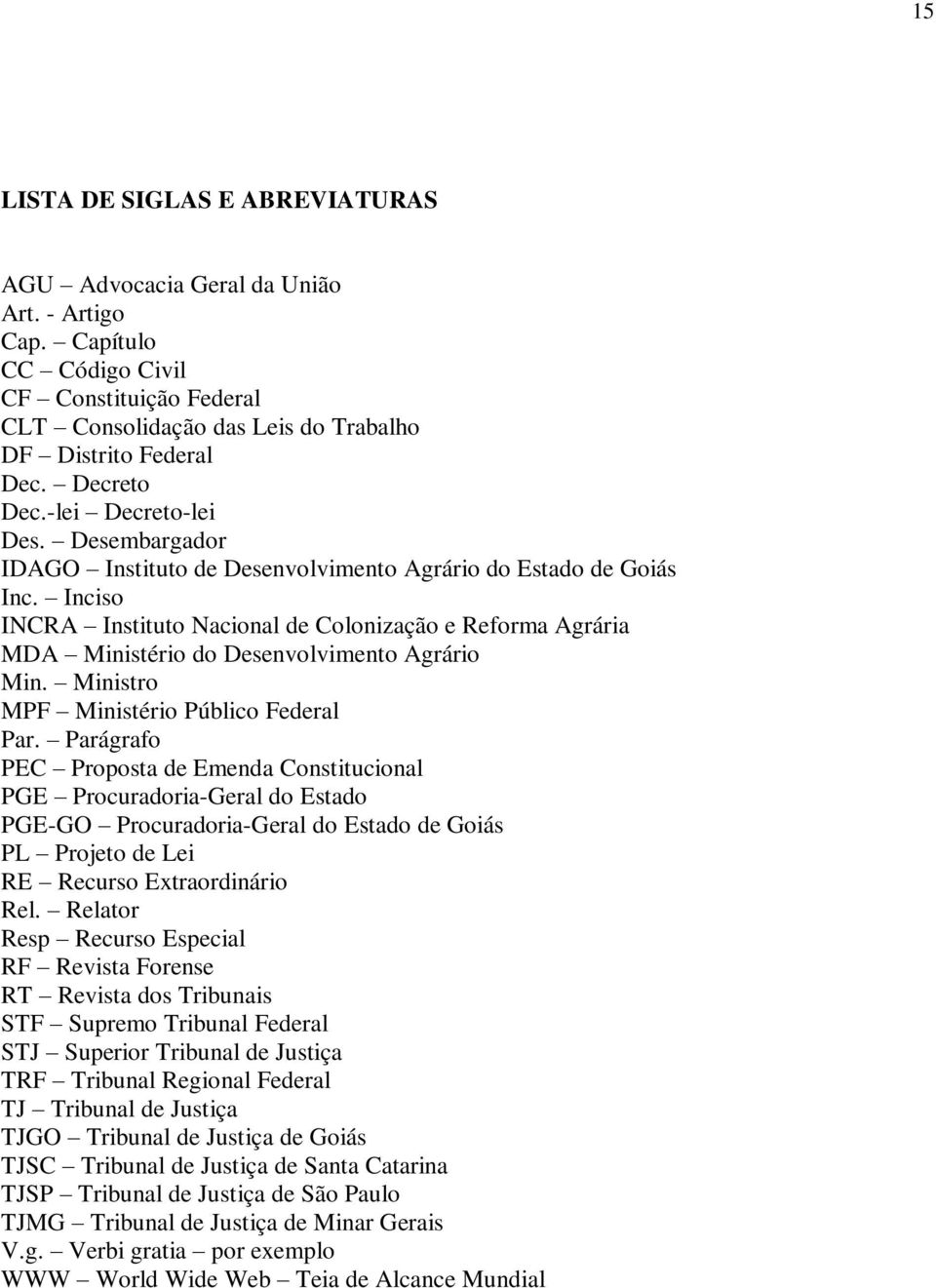 15

LISTA DE SIGLAS E ABREVIATURAS

AGU – Advocacia Geral da União
Art. - Artigo
Cap. – Capítulo
CC – Código Civil
CF – Constituição Federal
CLT – Consolidação das Leis do Trabalho
DF – Distrito Federal
Dec. – Decreto
Dec.-lei – Decreto-lei
Des. – Desembargador
IDAGO – Instituto de Desenvolvimento Agrário do Estado de Goiás
Inc. – Inciso
INCRA – Instituto Nacional de Colonização e Reforma Agrária
MDA – Ministério do Desenvolvimento Agrário
Min. – Ministro
MPF – Ministério Público Federal
Par. – Parágrafo
PEC – Proposta de Emenda Constitucional
PGE – Procuradoria-Geral do Estado
PGE-GO – Procuradoria-Geral do Estado de Goiás
PL – Projeto de Lei
RE – Recurso Extraordinário
Rel. – Relator
Resp – Recurso Especial
RF – Revista Forense
RT – Revista dos Tribunais
STF – Supremo Tribunal Federal
STJ – Superior Tribunal de Justiça
TRF – Tribunal Regional Federal
TJ – Tribunal de Justiça
TJGO – Tribunal de Justiça de Goiás
TJSC – Tribunal de Justiça de Santa Catarina
TJSP – Tribunal de Justiça de São Paulo
TJMG – Tribunal de Justiça de Minar Gerais
V.g. – Verbi gratia – por exemplo
WWW – World Wide Web – Teia de Alcance Mundial